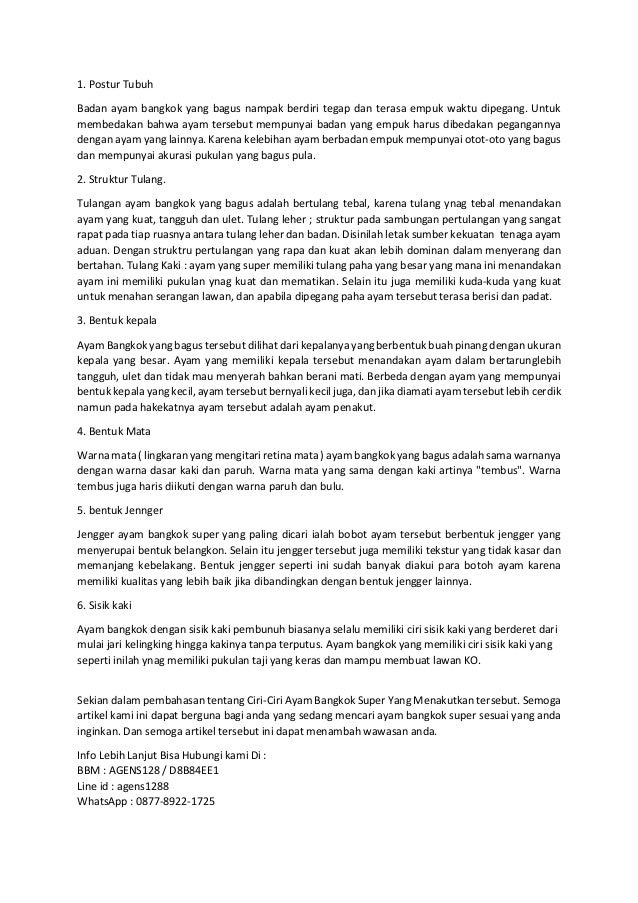 1. Postur Tubuh

Badan ayam bangkok yang bagus nampak berdiri tegap dan terasa empuk waktu dipegang. Untuk membedakan bahwa ayam tersebut mempunyai badan yang empuk harus dibedakan pegangannya dengan ayam yang lainnya. Karena kelebihan ayam berbadan empuk mempunyai otot-oto yang bagus dan mempunyai akurasi pukulan yang bagus pula.

2. Struktur Tulang.

Tulangan ayam bangkok yang bagus adalah bertulang tebal, karena tulang ynag tebal menandakan ayam yang kuat, tangguh dan ulet. Tulang leher ; struktur pada sambungan pertulangan yang sangat rapat pada tiap ruasnya antara tulang leher dan badan. Disinilah letak sumber kekuatan tenaga ayam aduan. Dengan struktru pertulangan yang rapa dan kuat akan lebih dominan dalam menyerang dan bertahan. Tulang Kaki : ayam yang super memiliki tulang paha yang besar yang mana ini menandakan ayam ini memiliki pukulan ynag kuat dan mematikan. Selain itu juga memiliki kuda-kuda yang kuat untuk menahan serangan lawan, dan apabila dipegang paha ayam tersebut terasa berisi dan padat.

3. Bentuk kepala

Ayam Bangkok yang bagus tersebut dilihat dari kepalanya yang berbentuk buah pinang dengan ukuran kepala yang besar. Ayam yang memiliki kepala tersebut menandakan ayam dalam bertarunglebih tangguh, ulet dan tidak mau menyerah bahkan berani mati. Berbeda dengan ayam yang mempunyai bentuk kepala yang kecil, ayam tersebut bernyali kecil juga, dan jika diamati ayam tersebut lebih cerdik namun pada hakekatnya ayam tersebut adalah ayam penakut.

4. Bentuk Mata

Warna mata ( lingkaran yang mengitari retina mata ) ayam bangkok yang bagus adalah sama warnanya dengan warna dasar kaki dan paruh. Warna mata yang sama dengan kaki artinya "tembus". Warna tembus juga haris diikuti dengan warna paruh dan bulu.

5. bentuk Jennger

Jengger ayam bangkok super yang paling dicari ialah bobot ayam tersebut berbentuk jengger yang menyerupai bentuk belangkon. Selain itu jengger tersebut juga memiliki tekstur yang tidak kasar dan memanjang kebelakang. Bentuk jengger seperti ini sudah banyak diakui para botoh ayam karena memiliki kualitas yang lebih baik jika dibandingkan dengan bentuk jengger lainnya.

6. Sisik kaki

Ayam bangkok dengan sisik kaki pembunuh biasanya selalu memiliki ciri sisik kaki yang berderet dari mulai jari kelingking hingga kakinya tanpa terputus. Ayam bangkok yang memiliki ciri sisik kaki yang seperti inilah ynag memiliki pukulan taji yang keras dan mampu membuat lawan KO.

Sekian dalam pembahasan tentang Ciri-Ciri Ayam Bangkok Super Yang Menakutkan tersebut. Semoga artikel kami ini dapat berguna bagi anda yang sedang mencari ayam bangkok super sesuai yang anda inginkan. Dan semoga artikel tersebut ini dapat menambah wawasan anda.

Info Lebih Lanjut Bisa Hubungi kami Di :
BBM : AGENS128 / D8B84EE1
Line id : agens1288
WhatsApp : 0877-8922-1725